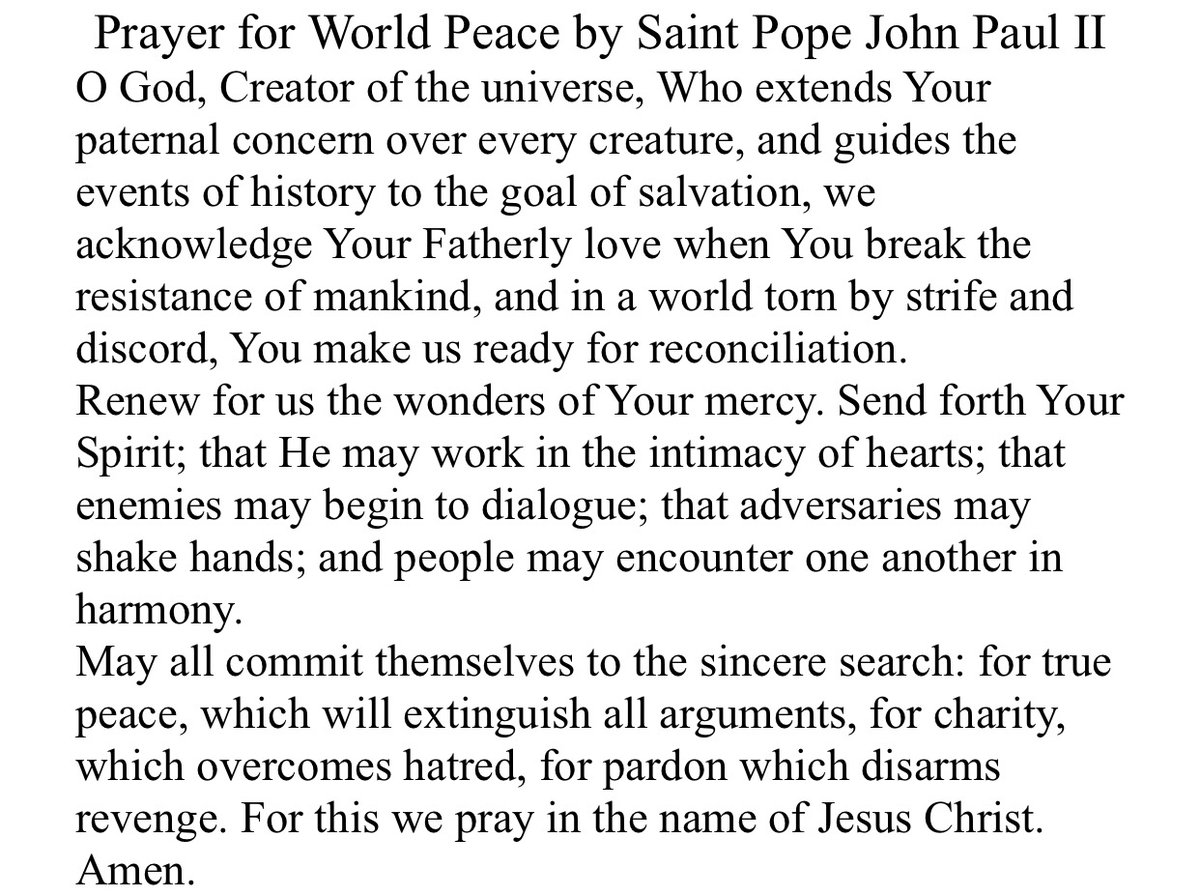 Prayer for World Peace by Saint Pope John Paul II

O God, Creator of the universe, Who extends Your paternal concern over every creature, and guides the events of history to the goal of salvation, we acknowledge Your Fatherly love when You break the resistance of mankind, and in a world torn by strife and discord, You make us ready for reconciliation.

Renew for us the wonders of Your mercy. Send forth Your Spirit; that He may work in the intimacy of hearts; that enemies may begin to dialogue; that adversaries may shake hands; and people may encounter one another in harmony.

May all commit themselves to the sincere search: for true peace, which will extinguish all arguments, for charity, which overcomes hatred, for pardon which disarms revenge. For this we pray in the name of Jesus Christ. Amen.